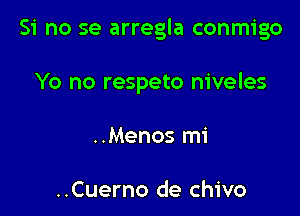 Si no se arregla conmigo

Yo no respeto niveles

..Menos mi

..Cuerno de chivo